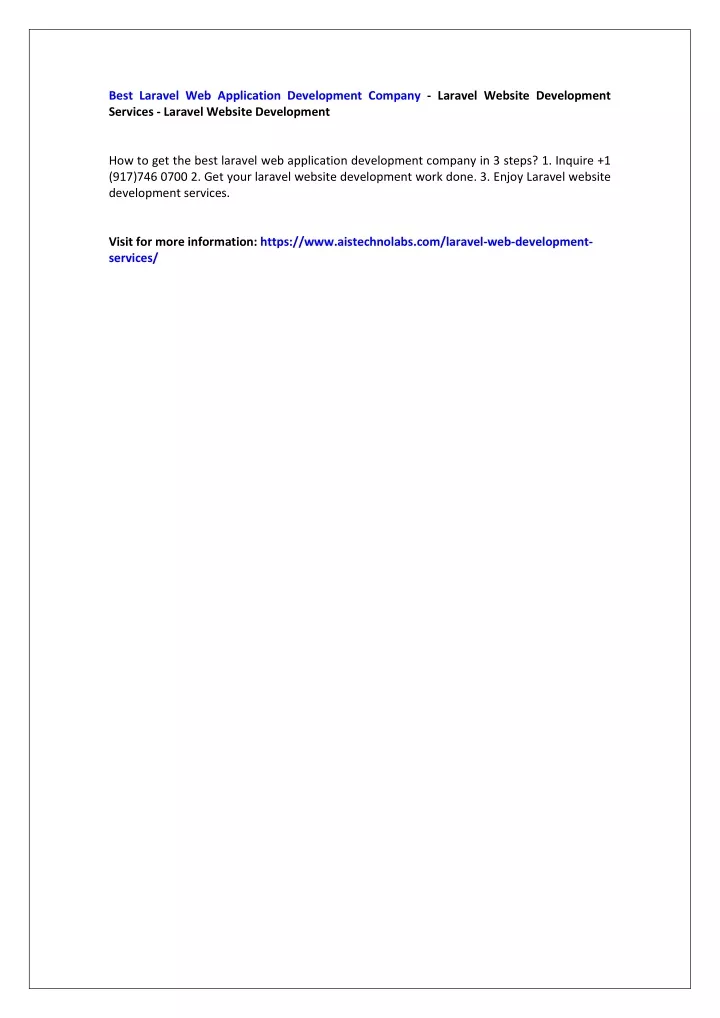 Best Laravel Web Application Development Company - Laravel Website Development Services - Laravel Website Development

How to get the best laravel web application development company in 3 steps? 1. Inquire +1 (917)746 0700 2. Get your laravel website development work done. 3. Enjoy Laravel website development services.

Visit for more information: https://www.aistechnolabs.com/laravel-web-development-services/